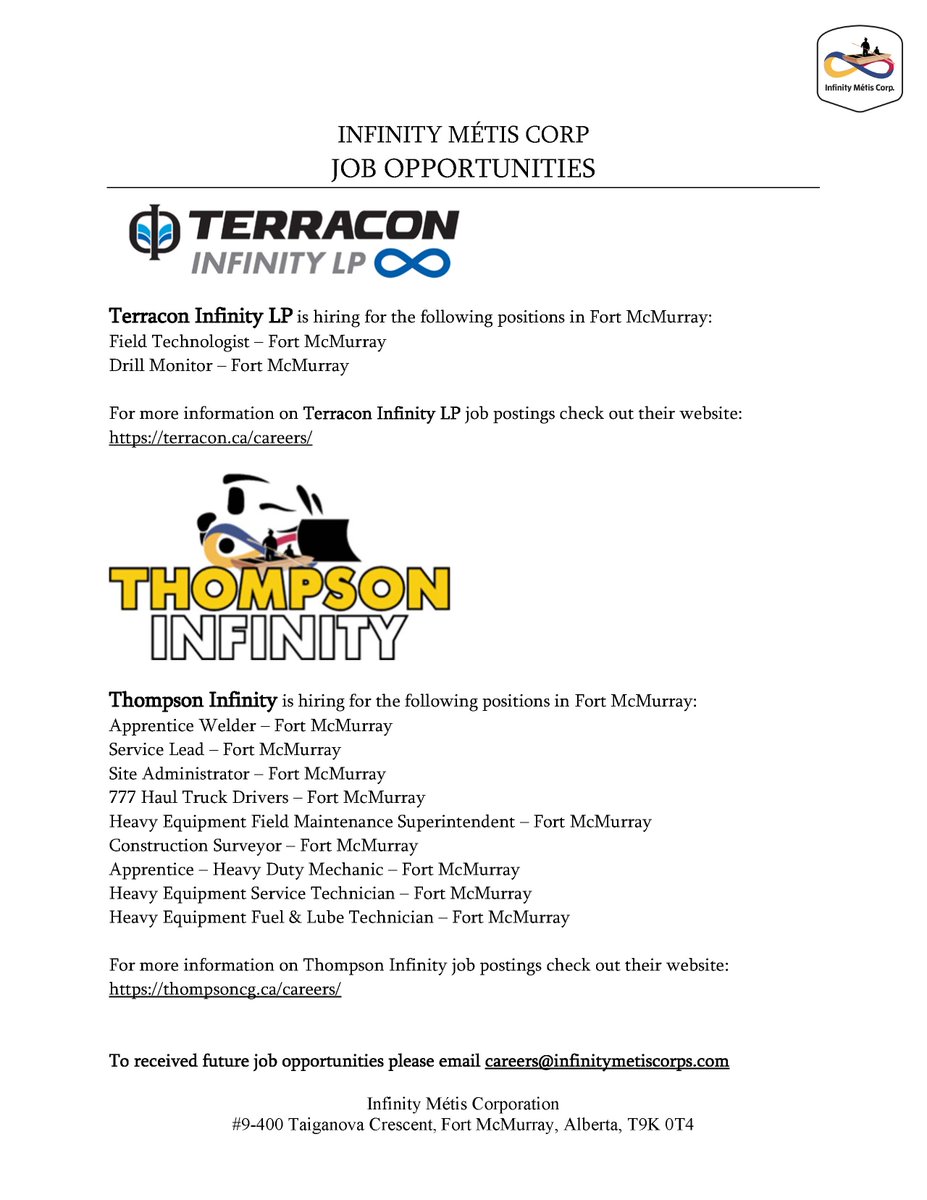 Infinity Métis Corp.

INFINITY MÉTIS CORP
JOB OPPORTUNITIES

TERRACON
INFINITY LP

Terracon Infinity LP is hiring for the following positions in Fort McMurray:
Field Technologist – Fort McMurray
Drill Monitor – Fort McMurray

For more information on Terracon Infinity LP job postings check out their website: https://terracon.ca/careers/

THOMPSON
INFINITY

Thompson Infinity is hiring for the following positions in Fort McMurray:
Apprentice Welder – Fort McMurray
Service Lead – Fort McMurray
Site Administrator – Fort McMurray
777 Haul Truck Drivers – Fort McMurray
Heavy Equipment Field Maintenance Superintendent – Fort McMurray
Construction Surveyor – Fort McMurray
Apprentice – Heavy Duty Mechanic – Fort McMurray
Heavy Equipment Service Technician – Fort McMurray
Heavy Equipment Fuel & Lube Technician – Fort McMurray

For more information on Thompson Infinity job postings check out their website: https://thompsoncg.ca/careers/

To received future job opportunities please email careers@infinitymetiscorps.com

Infinity Métis Corporation
#9-400 Taiganova Crescent, Fort McMurray, Alberta, T9K 0T4